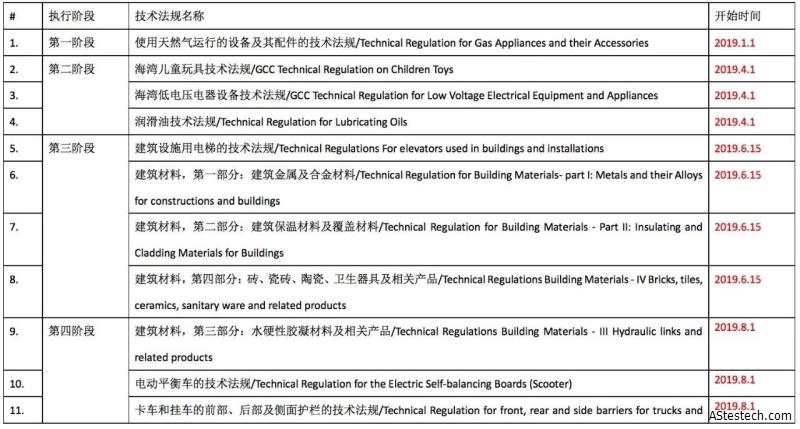 | # | 执行阶段 | 技术法规名称 | 开始时间 |
|---|---|---|---|
| 1. | 第一阶段 | 使用天然气运行的设备及其配件的技术法规/Technical Regulation for Gas Appliances and their Accessories | 2019.1.1 |
| 2. | 第二阶段 | 海湾儿童玩具技术法规/GCC Technical Regulation on Children Toys | 2019.4.1 |
| 3. | | 海湾低电压电器设备技术法规/GCC Technical Regulation for Low Voltage Electrical Equipment and Appliances | 2019.4.1 |
| 4. | | 润滑油技术法规/Technical Regulation for Lubricating Oils | 2019.4.1 |
| 5. | 第三阶段 | 建筑设施用电梯的技术法规/Technical Regulations For elevators used in buildings and installations | 2019.6.15 |
| 6. | | 建筑材料，第一部分：建筑金属及合金材料/Technical Regulation for Building Materials- part I: Metals and their Alloys for constructions and buildings | 2019.6.15 |
| 7. | | 建筑材料，第二部分：建筑保温材料及覆盖材料/Technical Regulation for Building Materials - Part II: Insulating and Cladding Materials for Buildings | 2019.6.15 |
| 8. | | 建筑材料，第四部分：砖、瓷砖、陶瓷、卫生器具及相关产品/Technical Regulations Building Materials - IV Bricks, tiles, ceramics, sanitary ware and related products | 2019.6.15 |
| 9. | 第四阶段 | 建筑材料，第三部分：水硬性胶凝材料及相关产品/Technical Regulations Building Materials - III Hydraulic links and related products | 2019.8.1 |
| 10. | | 电动平衡车的技术法规/Technical Regulation for the Electric Self-balancing Boards (Scooter) | 2019.8.1 |
| 11. | | 卡车和挂车的前部、后部及侧面护栏的技术法规/Technical Regulation for front, rear and side barriers for trucks and | 2019.8.1 |

AStestech.com